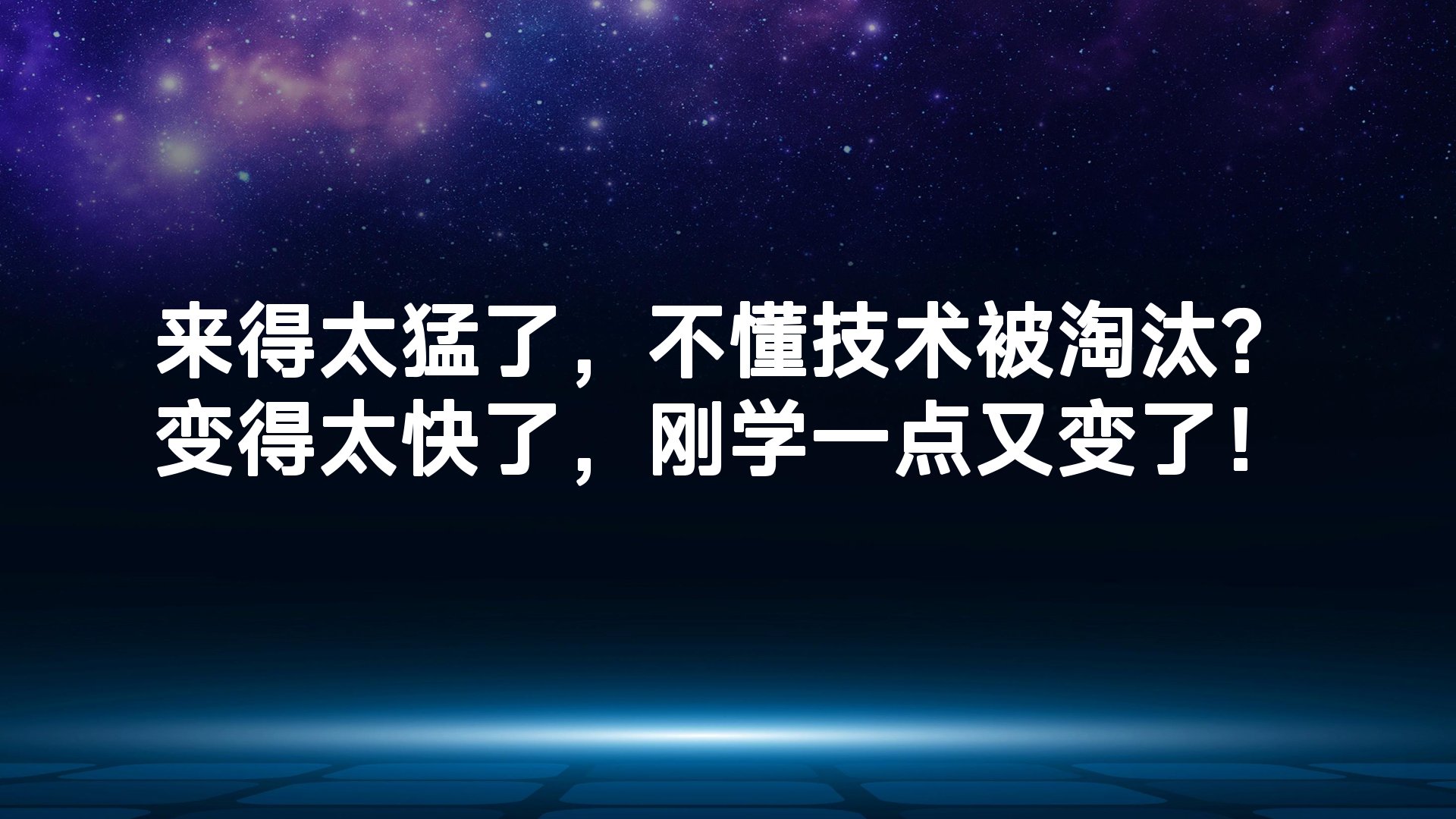 来得太猛了，不懂技术被淘汰?
变得太快了，刚学一点又变了!